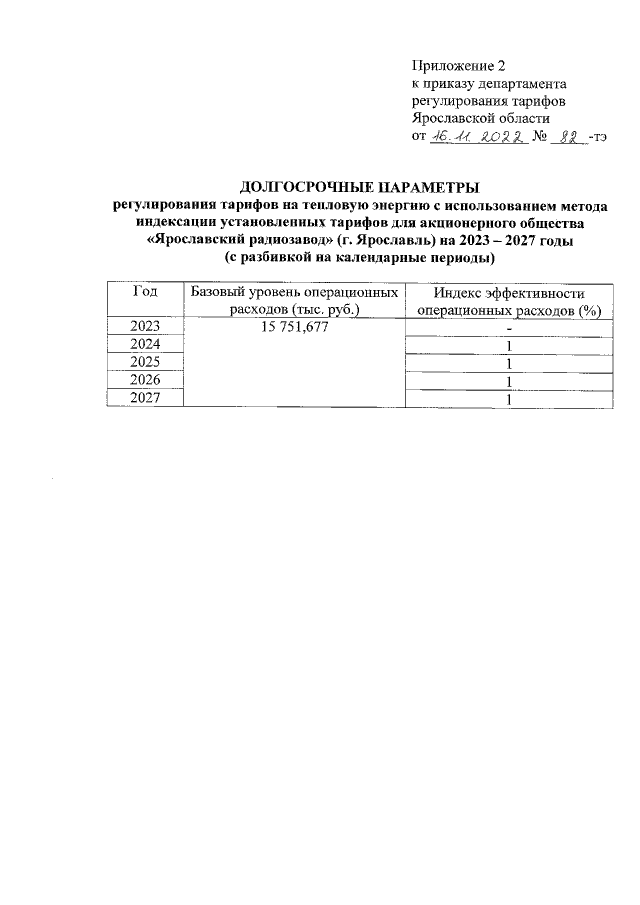 Приложение 2
к приказу департамента
регулирования тарифов
Ярославской области
от 16.11.2022 № 82 -тэ

ДОЛГОСРОЧНЫЕ ПАРАМЕТРЫ
регулирования тарифов на тепловую энергию с использованием метода индексации установленных тарифов для акционерного общества «Ярославский радиозавод» (г. Ярославль) на 2023 – 2027 годы
(с разбивкой на календарные периоды)

| Год | Базовый уровень операционных расходов (тыс. руб.) | Индекс эффективности операционных расходов (%) |
|---|---|---|
| 2023 | 15 751,677 | - |
| 2024 | | 1 |
| 2025 | | 1 |
| 2026 | | 1 |
| 2027 | | 1 |